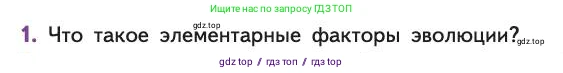 Ищите нас по запросу ГДЗ ТОП

gdz.top

1. Что такое элементарные факторы эволюции? gdz.top

gdz top / гдз топ / гдз top